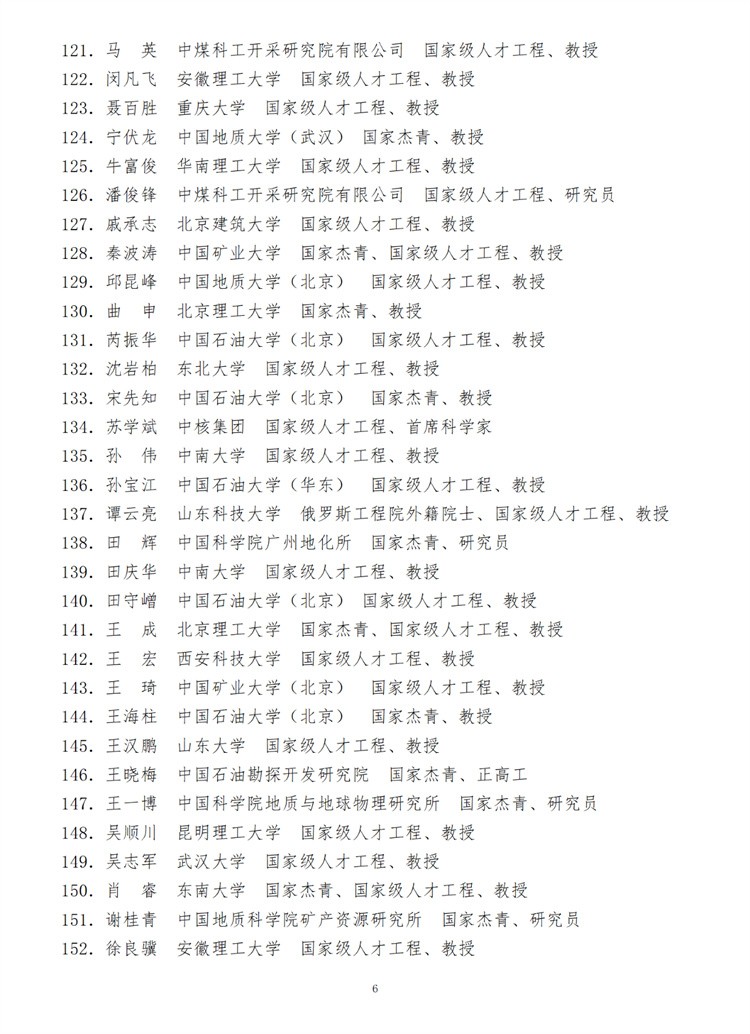 121. 马 英 中煤科工开采研究院有限公司 国家级人才工程、教授
122. 闵凡飞 安徽理工大学 国家级人才工程、教授
123. 聂百胜 重庆大学 国家级人才工程、教授
124. 宁伏龙 中国地质大学（武汉） 国家杰青、教授
125. 牛富俊 华南理工大学 国家级人才工程、教授
126. 潘俊锋 中煤科工开采研究院有限公司 国家级人才工程、研究员
127. 戚承志 北京建筑大学 国家级人才工程、教授
128. 秦波涛 中国矿业大学 国家杰青、国家级人才工程、教授
129. 邱昆峰 中国地质大学（北京） 国家级人才工程、教授
130. 曲 申 北京理工大学 国家杰青、教授
131. 芮振华 中国石油大学（北京） 国家级人才工程、教授
132. 沈岩柏 东北大学 国家级人才工程、教授
133. 宋先知 中国石油大学（北京） 国家杰青、教授
134. 苏学斌 中核集团 国家级人才工程、首席科学家
135. 孙 伟 中南大学 国家级人才工程、教授
136. 孙宝江 中国石油大学（华东） 国家级人才工程、教授
137. 谭云亮 山东科技大学 俄罗斯工程院外籍院士、国家级人才工程、教授
138. 田 辉 中国科学院广州地化所 国家杰青、研究员
139. 田庆华 中南大学 国家级人才工程、教授
140. 田守嶒 中国石油大学（北京） 国家级人才工程、教授
141. 王 成 北京理工大学 国家杰青、国家级人才工程、教授
142. 王 宏 西安科技大学 国家级人才工程、教授
143. 王 琦 中国矿业大学（北京） 国家级人才工程、教授
144. 王海柱 中国石油大学（北京） 国家杰青、教授
145. 王汉鹏 山东大学 国家级人才工程、教授
146. 王晓梅 中国石油勘探开发研究院 国家杰青、正高工
147. 王一博 中国科学院地质与地球物理研究所 国家杰青、研究员
148. 吴顺川 昆明理工大学 国家级人才工程、教授
149. 吴志军 武汉大学 国家级人才工程、教授
150. 肖 睿 东南大学 国家杰青、国家级人才工程、教授
151. 谢桂青 中国地质科学院矿产资源研究所 国家杰青、研究员
152. 徐良骥 安徽理工大学 国家级人才工程、教授

6